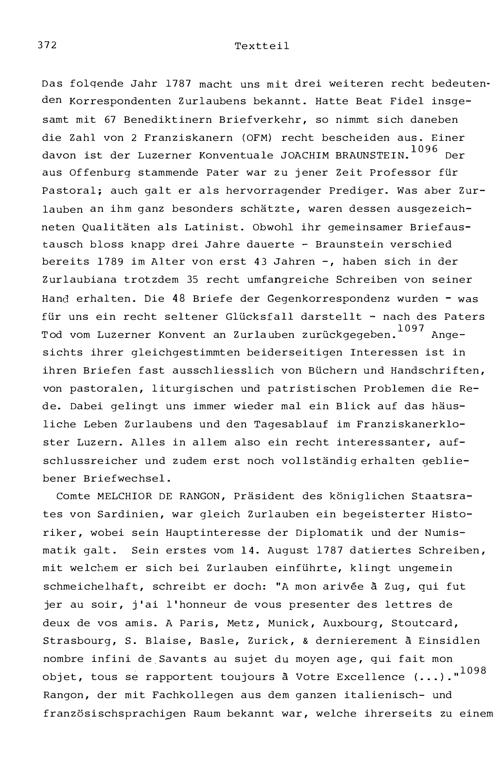 372 Textteil

Das folgende Jahr 1787 macht uns mit drei weiteren recht bedeutenden Korrespondenten Zurlaubens bekannt. Hatte Beat Fidel insgesamt mit 67 Benediktinern Briefverkehr, so nimmt sich daneben die Zahl von 2 Franziskanern (OFM) recht bescheiden aus. Einer davon ist der Luzerner Konventuale JOACHIM BRAUNSTEIN.$^{1096}$ Der aus Offenburg stammende Pater war zu jener Zeit Professor für Pastoral; auch galt er als hervorragender Prediger. Was aber Zurlauben an ihm ganz besonders schätzte, waren dessen ausgezeichneten Qualitäten als Latinist. Obwohl ihr gemeinsamer Briefaustausch bloss knapp drei Jahre dauerte - Braunstein verschied bereits 1789 im Alter von erst 43 Jahren -, haben sich in der Zurlaubiana trotzdem 35 recht umfangreiche Schreiben von seiner Hand erhalten. Die 48 Briefe der Gegenkorrespondenz wurden - was für uns ein recht seltener Glücksfall darstellt - nach des Paters Tod vom Luzerner Konvent an Zurlauben zurückgegeben.$^{1097}$ Angesichts ihrer gleichgestimmten beiderseitigen Interessen ist in ihren Briefen fast ausschliesslich von Büchern und Handschriften, von pastoralen, liturgischen und patristischen Problemen die Rede. Dabei gelingt uns immer wieder mal ein Blick auf das häusliche Leben Zurlaubens und den Tagesablauf im Franziskanerkloster Luzern. Alles in allem also ein recht interessanter, aufschlussreicher und zudem erst noch vollständig erhalten gebliebener Briefwechsel.

Comte MELCHIOR DE RANGON, Präsident des königlichen Staatsrates von Sardinien, war gleich Zurlauben ein begeisterter Historiker, wobei sein Hauptinteresse der Diplomatik und der Numismatik galt. Sein erstes vom 14. August 1787 datiertes Schreiben, mit welchem er sich bei Zurlauben einführte, klingt ungemein schmeichelhaft, schreibt er doch: "A mon arivée à Zug, qui fut jer au soir, j'ai l'honneur de vous presenter des lettres de deux de vos amis. A Paris, Metz, Munick, Auxbourg, Stoutcard, Strasbourg, S. Blaise, Basle, Zurick, & dernierement à Einsidlen nombre infini de Savants au sujet du moyen age, qui fait mon objet, tous se rapportent toujours à Votre Excellence (...)."$^{1098}$ Rangon, der mit Fachkollegen aus dem ganzen italienisch- und französischsprachigen Raum bekannt war, welche ihrerseits zu einem